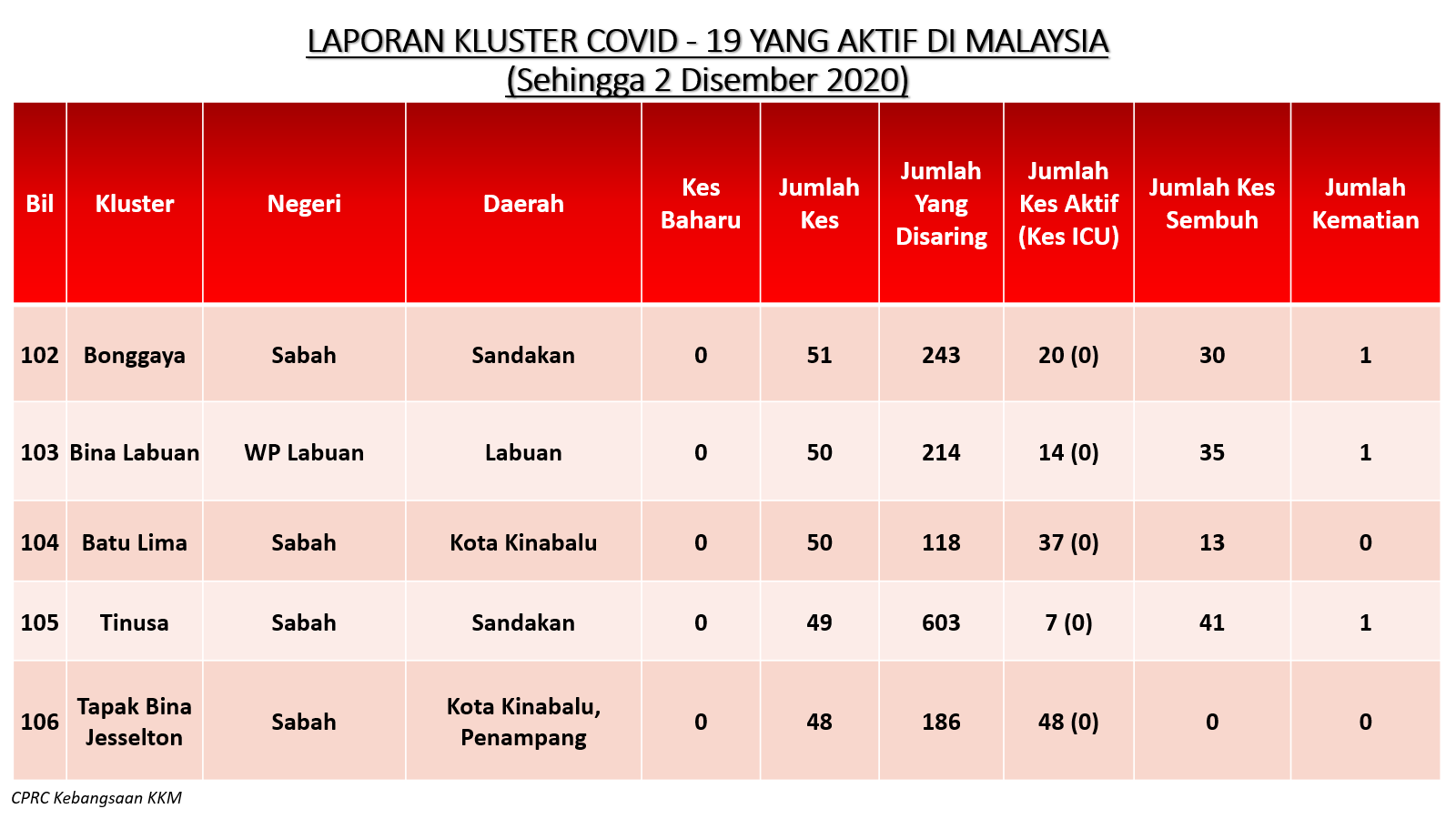 LAPORAN KLUSTER COVID - 19 YANG AKTIF DI MALAYSIA
(Sehingga 2 Disember 2020)

| Bil | Kluster | Negeri | Daerah | Kes Baharu | Jumlah Kes | Jumlah Yang Disaring | Jumlah Kes Aktif (Kes ICU) | Jumlah Kes Sembuh | Jumlah Kematian |
|---|---|---|---|---|---|---|---|---|---|
| 102 | Bonggaya | Sabah | Sandakan | 0 | 51 | 243 | 20 (0) | 30 | 1 |
| 103 | Bina Labuan | WP Labuan | Labuan | 0 | 50 | 214 | 14 (0) | 35 | 1 |
| 104 | Batu Lima | Sabah | Kota Kinabalu | 0 | 50 | 118 | 37 (0) | 13 | 0 |
| 105 | Tinusa | Sabah | Sandakan | 0 | 49 | 603 | 7 (0) | 41 | 1 |
| 106 | Tapak Bina Jesselton | Sabah | Kota Kinabalu, Penampang | 0 | 48 | 186 | 48 (0) | 0 | 0 |

CPRC Kebangsaan KKM